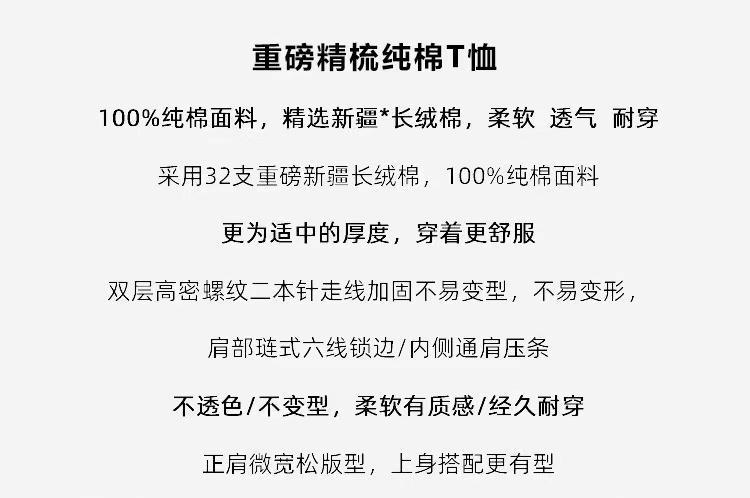 重磅精梳纯棉T恤

100%纯棉面料，精选新疆*长绒棉，柔软 透气 耐穿

采用32支重磅新疆长绒棉，100%纯棉面料

更为适中的厚度，穿着更舒服

双层高密螺纹二本针走线加固不易变型，不易变形，

肩部琏式六线锁边/内侧通肩压条

不透色/不变型，柔软有质感/经久耐穿

正肩微宽松版型，上身搭配更有型